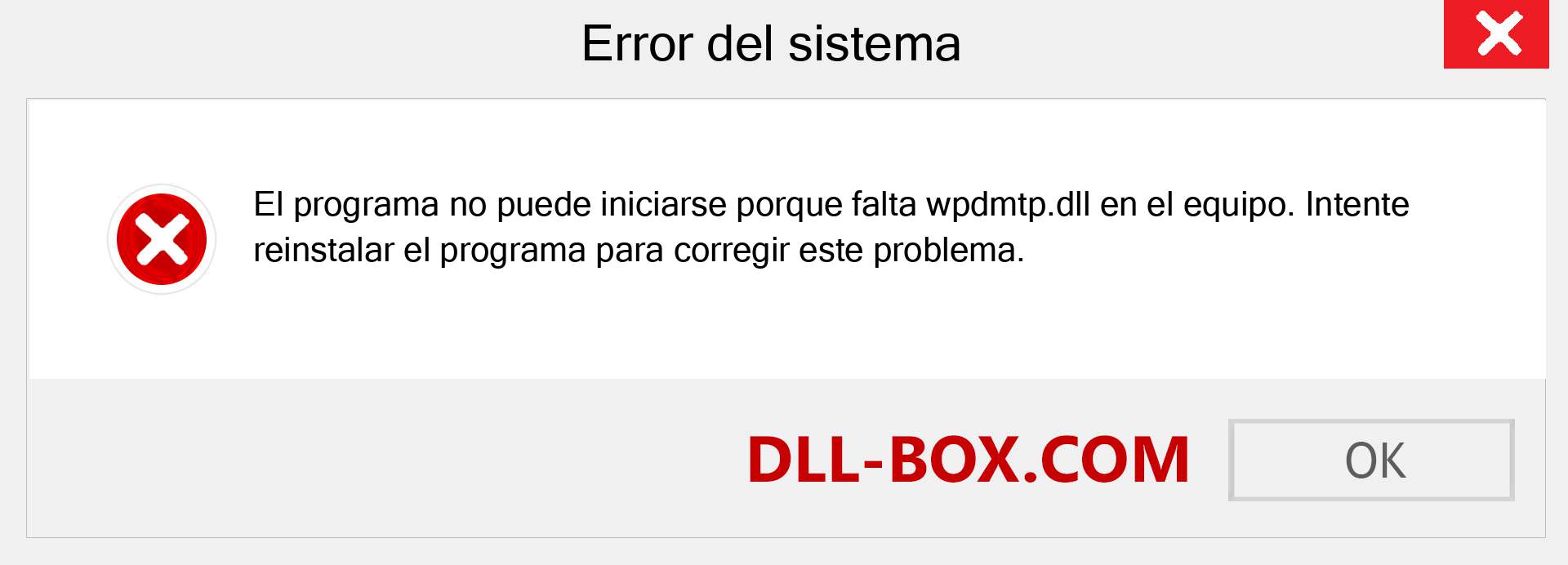 Error del sistema

El programa no puede iniciarse porque falta wpdmtp.dll en el equipo. Intente reinstalar el programa para corregir este problema.

DLL-BOX.COM

OK